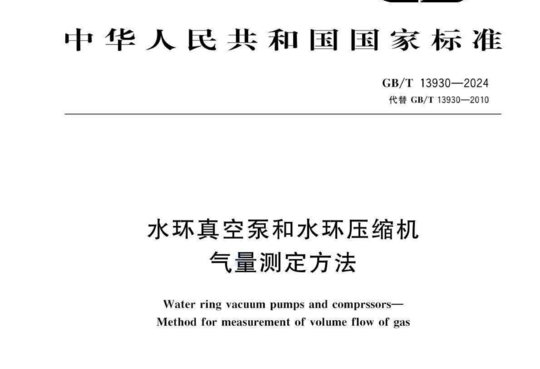 中华人民共和国国家标准

GB/T 13930—2024
代替 GB/T 13930—2010

水环真空泵和水环压缩机
气量测定方法

Water ring vacuum pumps and comprssors—
Method for measurement of volume flow of gas